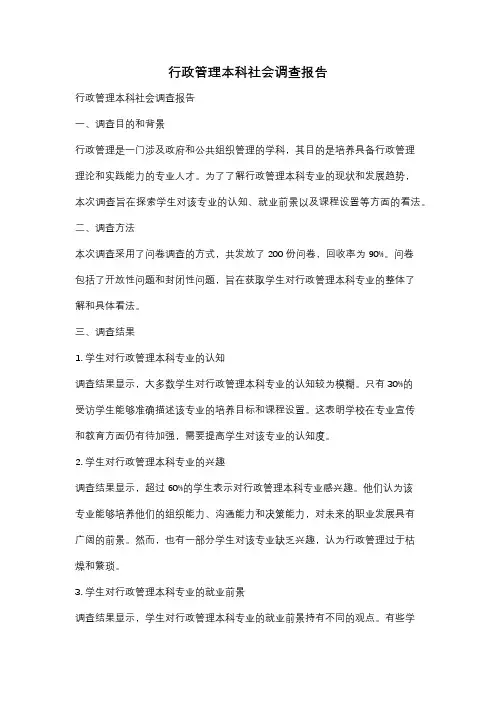 行政管理本科社会调查报告

行政管理本科社会调查报告

一、调查目的和背景

行政管理是一门涉及政府和公共组织管理的学科，其目的是培养具备行政管理理论和实践能力的专业人才。为了了解行政管理本科专业的现状和发展趋势，本次调查旨在探索学生对该专业的认知、就业前景以及课程设置等方面的看法。

二、调查方法

本次调查采用了问卷调查的方式，共发放了 200 份问卷，回收率为 90%。问卷包括了开放性问题和封闭性问题，旨在获取学生对行政管理本科专业的整体了解和具体看法。

三、调查结果

1. 学生对行政管理本科专业的认知

调查结果显示，大多数学生对行政管理本科专业的认知较为模糊。只有 30%的受访学生能够准确描述该专业的培养目标和课程设置。这表明学校在专业宣传和教育方面仍有待加强，需要提高学生对该专业的认知度。

2. 学生对行政管理本科专业的兴趣

调查结果显示，超过 60%的学生表示对行政管理本科专业感兴趣。他们认为该专业能够培养他们的组织能力、沟通能力和决策能力，对未来的职业发展具有广阔的前景。然而，也有一部分学生对该专业缺乏兴趣，认为行政管理过于枯燥和繁琐。

3. 学生对行政管理本科专业的就业前景

调查结果显示，学生对行政管理本科专业的就业前景持有不同的观点。有些学